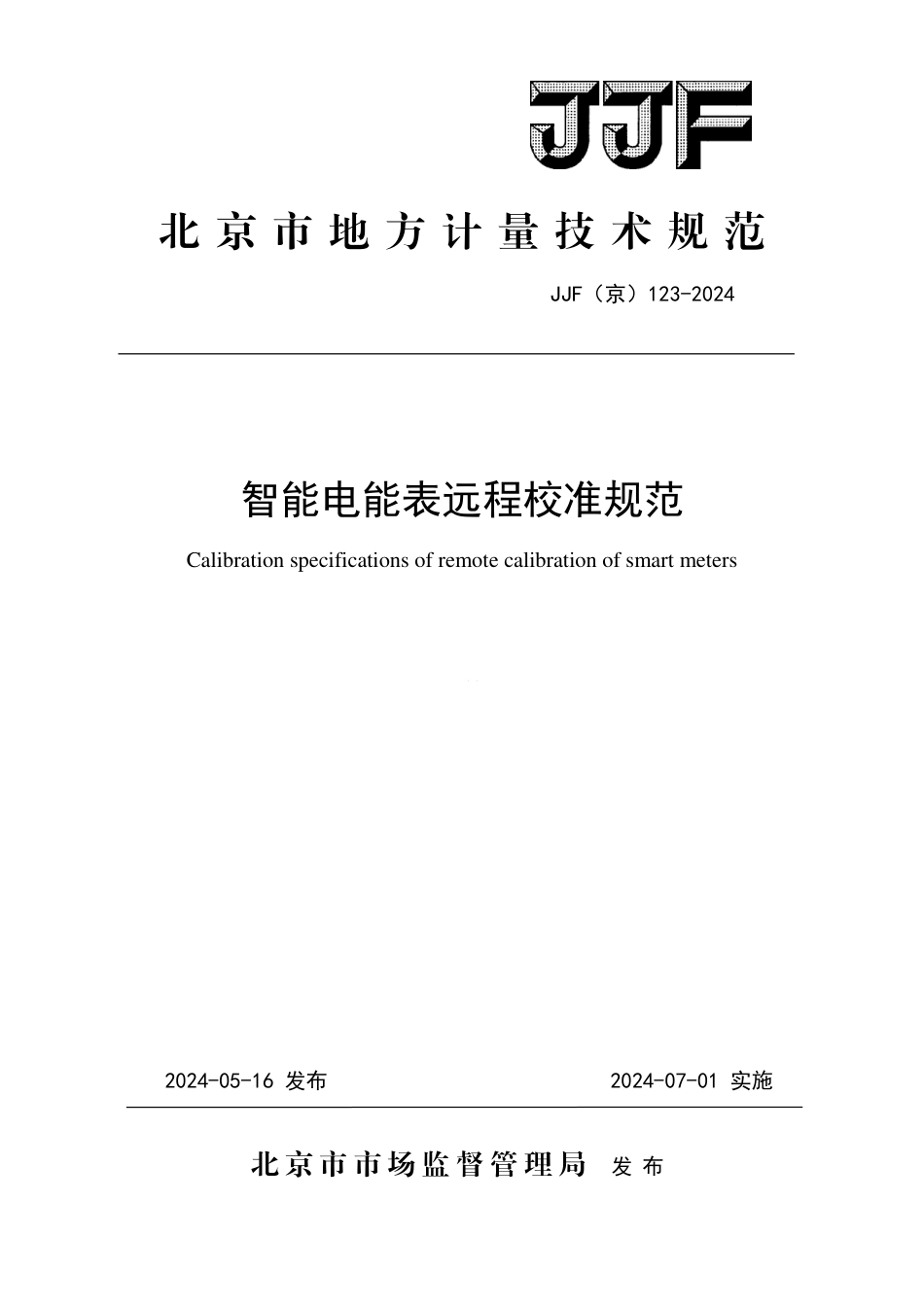 JJF

北京市地方计量技术规范

JJF（京）123-2024

智能电能表远程校准规范

Calibration specifications of remote calibration of smart meters

2024-05-16 发布

2024-07-01 实施

北京市市场监督管理局 发布